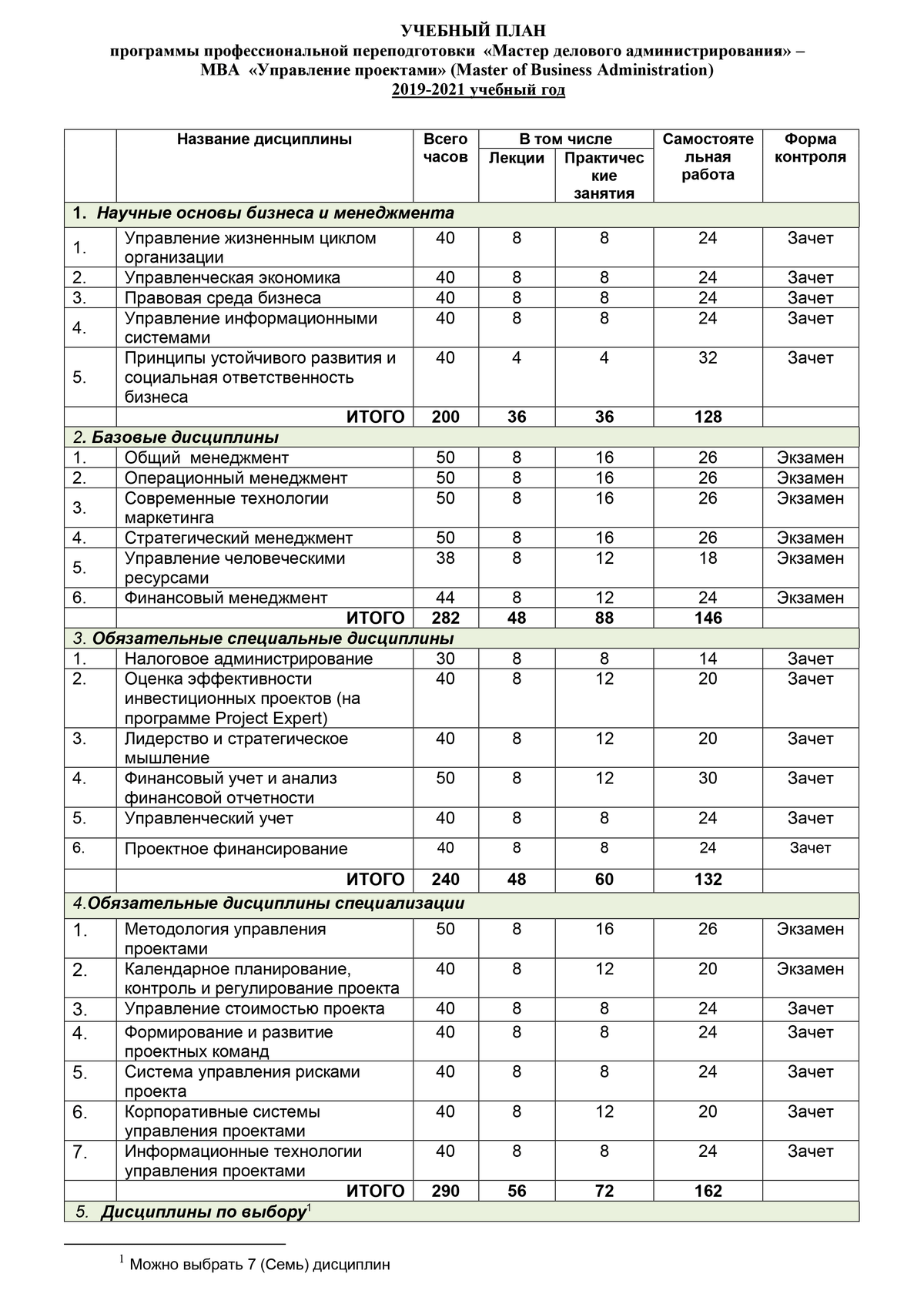 УЧЕБНЫЙ ПЛАН
программы профессиональной переподготовки «Мастер делового администрирования» – МВА «Управление проектами» (Master of Business Administration)
2019-2021 учебный год

| | Название дисциплины | Всего часов | В том числе: Лекции | В том числе: Практические занятия | Самостоятельная работа | Форма контроля |
|---|---|---|---|---|---|---|
| 1. Научные основы бизнеса и менеджмента | | | | | | |
| 1. | Управление жизненным циклом организации | 40 | 8 | 8 | 24 | Зачет |
| 2. | Управленческая экономика | 40 | 8 | 8 | 24 | Зачет |
| 3. | Правовая среда бизнеса | 40 | 8 | 8 | 24 | Зачет |
| 4. | Управление информационными системами | 40 | 8 | 8 | 24 | Зачет |
| 5. | Принципы устойчивого развития и социальная ответственность бизнеса | 40 | 4 | 4 | 32 | Зачет |
| | ИТОГО | 200 | 36 | 36 | 128 | |
| 2. Базовые дисциплины | | | | | | |
| 1. | Общий менеджмент | 50 | 8 | 16 | 26 | Экзамен |
| 2. | Операционный менеджмент | 50 | 8 | 16 | 26 | Экзамен |
| 3. | Современные технологии маркетинга | 50 | 8 | 16 | 26 | Экзамен |
| 4. | Стратегический менеджмент | 50 | 8 | 16 | 26 | Экзамен |
| 5. | Управление человеческими ресурсами | 38 | 8 | 12 | 18 | Экзамен |
| 6. | Финансовый менеджмент | 44 | 8 | 12 | 24 | Экзамен |
| | ИТОГО | 282 | 48 | 88 | 146 | |
| 3. Обязательные специальные дисциплины | | | | | | |
| 1. | Налоговое администрирование | 30 | 8 | 8 | 14 | Зачет |
| 2. | Оценка эффективности инвестиционных проектов (на программе Project Expert) | 40 | 8 | 12 | 20 | Зачет |
| 3. | Лидерство и стратегическое мышление | 40 | 8 | 12 | 20 | Зачет |
| 4. | Финансовый учет и анализ финансовой отчетности | 50 | 8 | 12 | 30 | Зачет |
| 5. | Управленческий учет | 40 | 8 | 8 | 24 | Зачет |
| 6. | Проектное финансирование | 40 | 8 | 8 | 24 | Зачет |
| | ИТОГО | 240 | 48 | 60 | 132 | |
| 4.Обязательные дисциплины специализации | | | | | | |
| 1. | Методология управления проектами | 50 | 8 | 16 | 26 | Экзамен |
| 2. | Календарное планирование, контроль и регулирование проекта | 40 | 8 | 12 | 20 | Экзамен |
| 3. | Управление стоимостью проекта | 40 | 8 | 8 | 24 | Зачет |
| 4. | Формирование и развитие проектных команд | 40 | 8 | 8 | 24 | Зачет |
| 5. | Система управления рисками проекта | 40 | 8 | 8 | 24 | Зачет |
| 6. | Корпоративные системы управления проектами | 40 | 8 | 12 | 20 | Зачет |
| 7. | Информационные технологии управления проектами | 40 | 8 | 8 | 24 | Зачет |
| | ИТОГО | 290 | 56 | 72 | 162 | |
| 5. Дисциплины по выбору$^1$ | | | | | | |

$^1$ Можно выбрать 7 (Семь) дисциплин